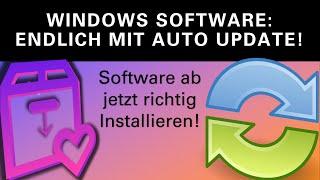 WINDOWS SOFTWARE:
ENDLICH MIT AUTO UPDATE!

Software ab jetzt richtig Installieren!